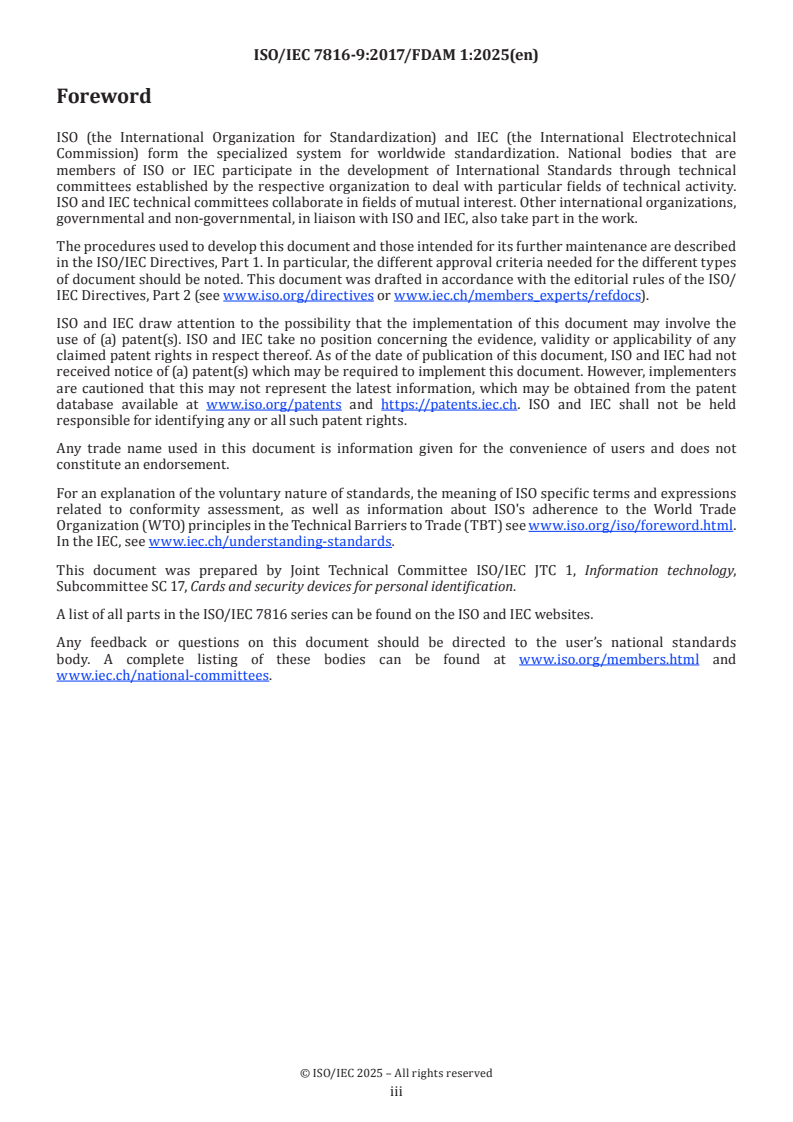 ISO/IEC 7816-9:2017/FDAM 1:2025(en)

Foreword

ISO (the International Organization for Standardization) and IEC (the International Electrotechnical Commission) form the specialized system for worldwide standardization. National bodies that are members of ISO or IEC participate in the development of International Standards through technical committees established by the respective organization to deal with particular fields of technical activity. ISO and IEC technical committees collaborate in fields of mutual interest. Other international organizations, governmental and non-governmental, in liaison with ISO and IEC, also take part in the work.

The procedures used to develop this document and those intended for its further maintenance are described in the ISO/IEC Directives, Part 1. In particular, the different approval criteria needed for the different types of document should be noted. This document was drafted in accordance with the editorial rules of the ISO/IEC Directives, Part 2 (see www.iso.org/directives or www.iec.ch/members_experts/refdocs).

ISO and IEC draw attention to the possibility that the implementation of this document may involve the use of (a) patent(s). ISO and IEC take no position concerning the evidence, validity or applicability of any claimed patent rights in respect thereof. As of the date of publication of this document, ISO and IEC had not received notice of (a) patent(s) which may be required to implement this document. However, implementers are cautioned that this may not represent the latest information, which may be obtained from the patent database available at www.iso.org/patents and https://patents.iec.ch. ISO and IEC shall not be held responsible for identifying any or all such patent rights.

Any trade name used in this document is information given for the convenience of users and does not constitute an endorsement.

For an explanation of the voluntary nature of standards, the meaning of ISO specific terms and expressions related to conformity assessment, as well as information about ISO's adherence to the World Trade Organization (WTO) principles in the Technical Barriers to Trade (TBT) see www.iso.org/iso/foreword.html. In the IEC, see www.iec.ch/understanding-standards.

This document was prepared by Joint Technical Committee ISO/IEC JTC 1, Information technology, Subcommittee SC 17, Cards and security devices for personal identification.

A list of all parts in the ISO/IEC 7816 series can be found on the ISO and IEC websites.

Any feedback or questions on this document should be directed to the user's national standards body. A complete listing of these bodies can be found at www.iso.org/members.html and www.iec.ch/national-committees.

© ISO/IEC 2025 – All rights reserved
iii